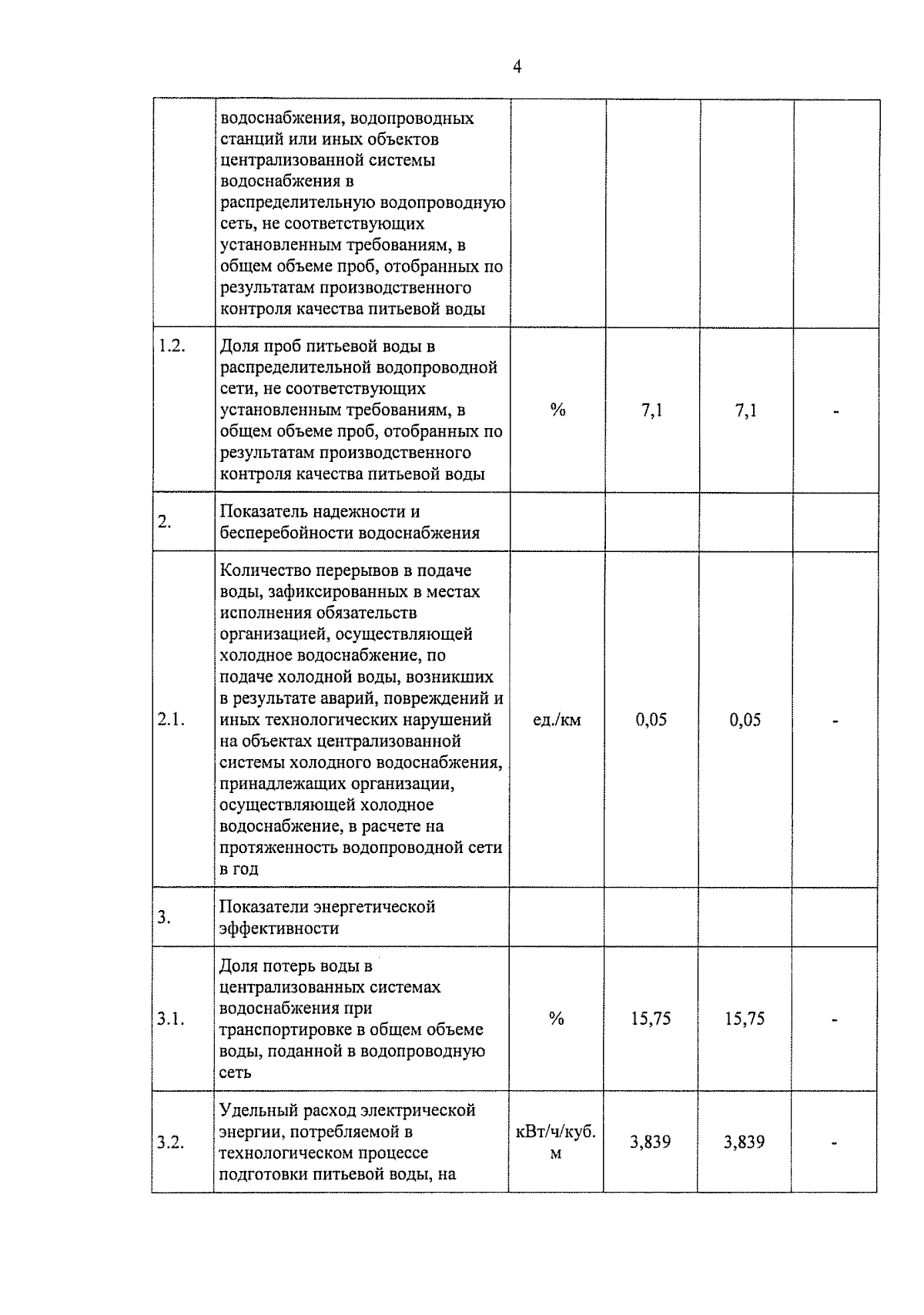 4

|  |  |  |  |  |  |
|---|---|---|---|---|---|
|  | водоснабжения, водопроводных станций или иных объектов централизованной системы водоснабжения в распределительную водопроводную сеть, не соответствующих установленным требованиям, в общем объеме проб, отобранных по результатам производственного контроля качества питьевой воды |  |  |  |  |
| 1.2. | Доля проб питьевой воды в распределительной водопроводной сети, не соответствующих установленным требованиям, в общем объеме проб, отобранных по результатам производственного контроля качества питьевой воды | % | 7,1 | 7,1 | - |
| 2. | Показатель надежности и бесперебойности водоснабжения |  |  |  |  |
| 2.1. | Количество перерывов в подаче воды, зафиксированных в местах исполнения обязательств организацией, осуществляющей холодное водоснабжение, по подаче холодной воды, возникших в результате аварий, повреждений и иных технологических нарушений на объектах централизованной системы холодного водоснабжения, принадлежащих организации, осуществляющей холодное водоснабжение, в расчете на протяженность водопроводной сети в год | ед./км | 0,05 | 0,05 | - |
| 3. | Показатели энергетической эффективности |  |  |  |  |
| 3.1. | Доля потерь воды в централизованных системах водоснабжения при транспортировке в общем объеме воды, поданной в водопроводную сеть | % | 15,75 | 15,75 | - |
| 3.2. | Удельный расход электрической энергии, потребляемой в технологическом процессе подготовки питьевой воды, на | кВт/ч/куб. м | 3,839 | 3,839 | - |